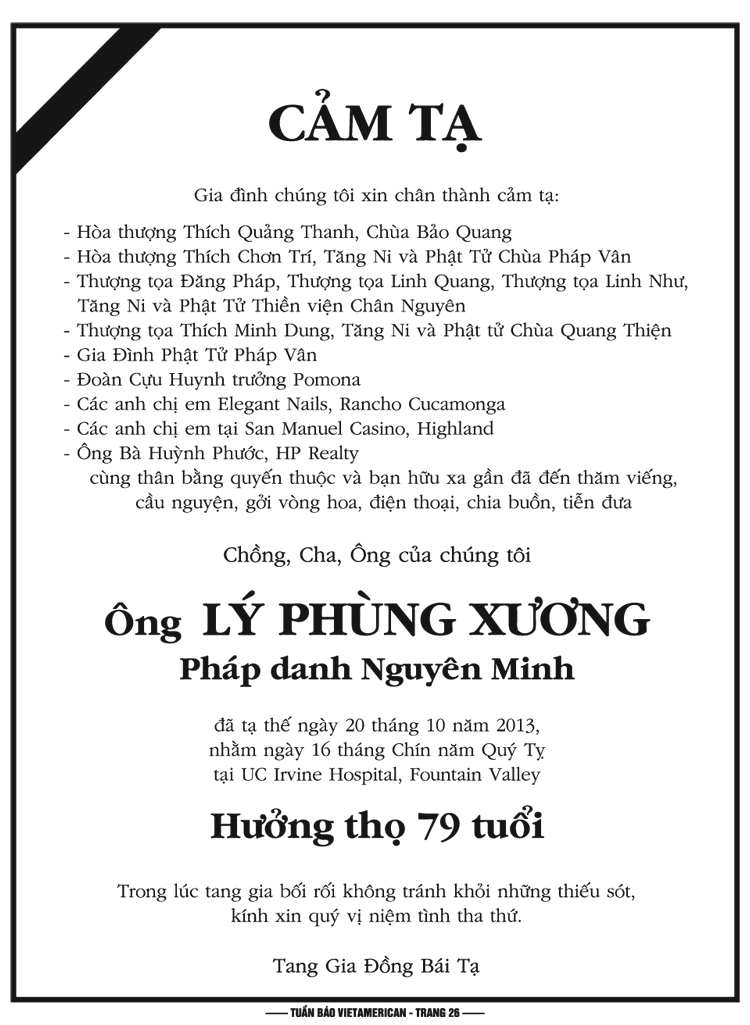 CẢM TẠ

Gia đình chúng tôi xin chân thành cảm tạ:

- Hòa thượng Thích Quảng Thanh, Chùa Bảo Quang
- Hòa thượng Thích Chơn Trí, Tăng Ni và Phật Tử Chùa Pháp Vân
- Thượng tọa Đăng Pháp, Thượng tọa Linh Quang, Thượng tọa Linh Như, Tăng Ni và Phật Tử Thiền viện Chân Nguyên
- Thượng tọa Thích Minh Dung, Tăng Ni và Phật tử Chùa Quang Thiện
- Gia Đình Phật Tử Pháp Vân
- Đoàn Cựu Huynh trưởng Pomona
- Các anh chị em Elegant Nails, Rancho Cucamonga
- Các anh chị em tại San Manuel Casino, Highland
- Ông Bà Huỳnh Phước, HP Realty

cùng thân bằng quyến thuộc và bạn hữu xa gần đã đến thăm viếng, cầu nguyện, gởi vòng hoa, điện thoại, chia buồn, tiễn đưa

Chồng, Cha, Ông của chúng tôi

Ông LÝ PHÙNG XƯƠNG

Pháp danh Nguyên Minh

đã tạ thế ngày 20 tháng 10 năm 2013,
nhằm ngày 16 tháng Chín năm Quý Tỵ
tại UC Irvine Hospital, Fountain Valley

Hưởng thọ 79 tuổi

Trong lúc tang gia bối rối không tránh khỏi những thiếu sót, kính xin quý vị niệm tình tha thứ.

Tang Gia Đồng Bái Tạ

TUẦN BÁO VIETAMERICAN - TRANG 26